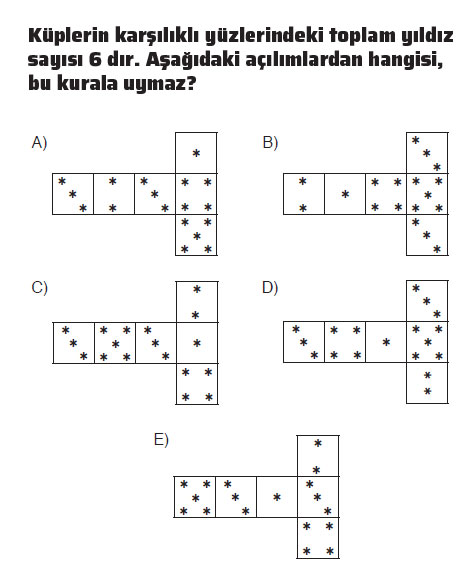 Küplerin karşılıklı yüzlerindeki toplam yıldız sayısı 6 dır. Aşağıdaki açılımlardan hangisi, bu kurala uymaz?

A)

B)

C)

D)

E)